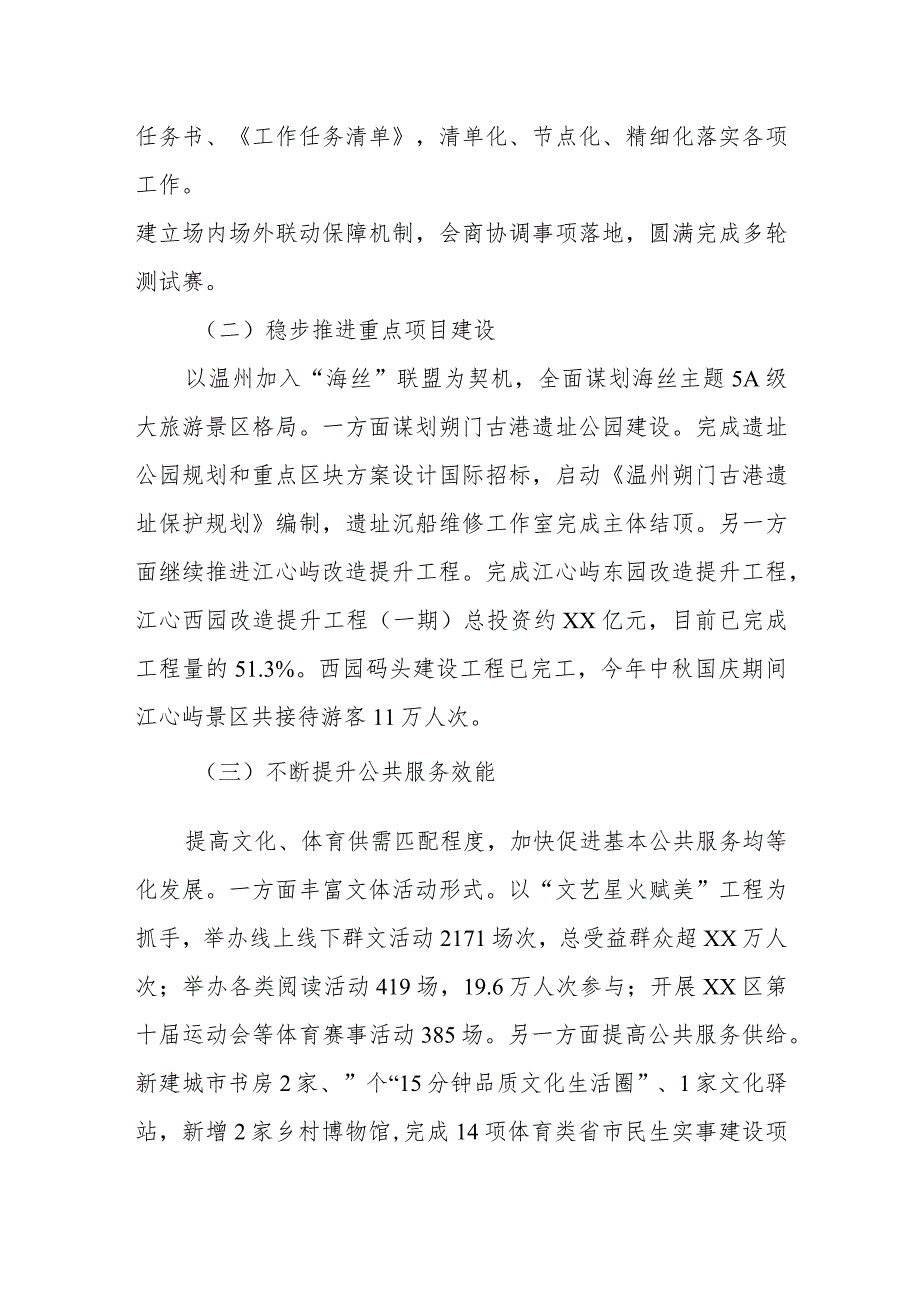 任务书、《工作任务清单》，清单化、节点化、精细化落实各项工作。

建立场内场外联动保障机制，会商协调事项落地，圆满完成多轮测试赛。

（二）稳步推进重点项目建设

以温州加入“海丝”联盟为契机，全面谋划海丝主题5A级大旅游景区格局。一方面谋划朔门古港遗址公园建设。完成遗址公园规划和重点区块方案设计国际招标，启动《温州朔门古港遗址保护规划》编制，遗址沉船维修工作室完成主体结顶。另一方面继续推进江心屿改造提升工程。完成江心屿东园改造提升工程，江心西园改造提升工程（一期）总投资约XX亿元，目前已完成工程量的51.3%。西园码头建设工程已完工，今年中秋国庆期间江心屿景区共接待游客11万人次。

（三）不断提升公共服务效能

提高文化、体育供需匹配程度，加快促进基本公共服务均等化发展。一方面丰富文体活动形式。以“文艺星火赋美”工程为抓手，举办线上线下群文活动2171场次，总受益群众超XX万人次；举办各类阅读活动419场，19.6万人次参与；开展XX区第十届运动会等体育赛事活动385场。另一方面提高公共服务供给。新建城市书房2家、”个“15分钟品质文化生活圈”、1家文化驿站，新增2家乡村博物馆，完成14项体育类省市民生实事建设项